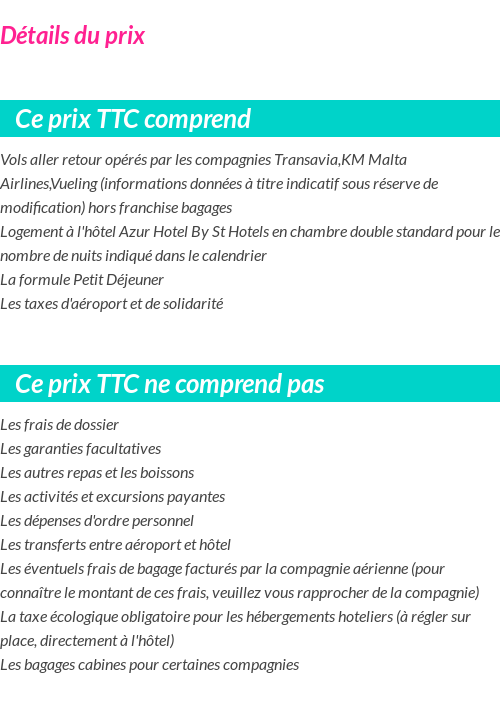 Détails du prix

Ce prix TTC comprend

Vols aller retour opérés par les compagnies Transavia,KM Malta Airlines,Vueling (informations données à titre indicatif sous réserve de modification) hors franchise bagages
Logement à l'hôtel Azur Hotel By St Hotels en chambre double standard pour le nombre de nuits indiqué dans le calendrier
La formule Petit Déjeuner
Les taxes d'aéroport et de solidarité

Ce prix TTC ne comprend pas

Les frais de dossier
Les garanties facultatives
Les autres repas et les boissons
Les activités et excursions payantes
Les dépenses d'ordre personnel
Les transferts entre aéroport et hôtel
Les éventuels frais de bagage facturés par la compagnie aérienne (pour connaître le montant de ces frais, veuillez vous rapprocher de la compagnie)
La taxe écologique obligatoire pour les hébergements hoteliers (à régler sur place, directement à l'hôtel)
Les bagages cabines pour certaines compagnies